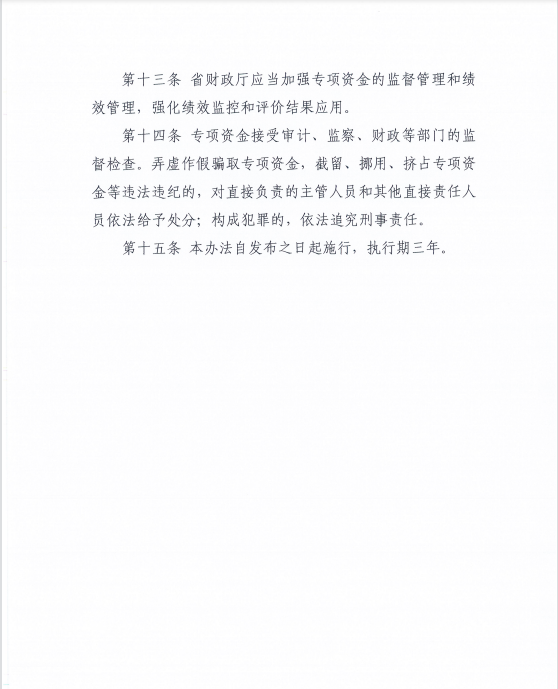 第十三条 省财政厅应当加强专项资金的监督管理和绩效管理，强化绩效监控和评价结果应用。

第十四条 专项资金接受审计、监察、财政等部门的监督检查。弄虚作假骗取专项资金，截留、挪用、挤占专项资金等违法违纪的，对直接负责的主管人员和其他直接责任人员依法给予处分；构成犯罪的，依法追究刑事责任。

第十五条 本办法自发布之日起施行，执行期三年。